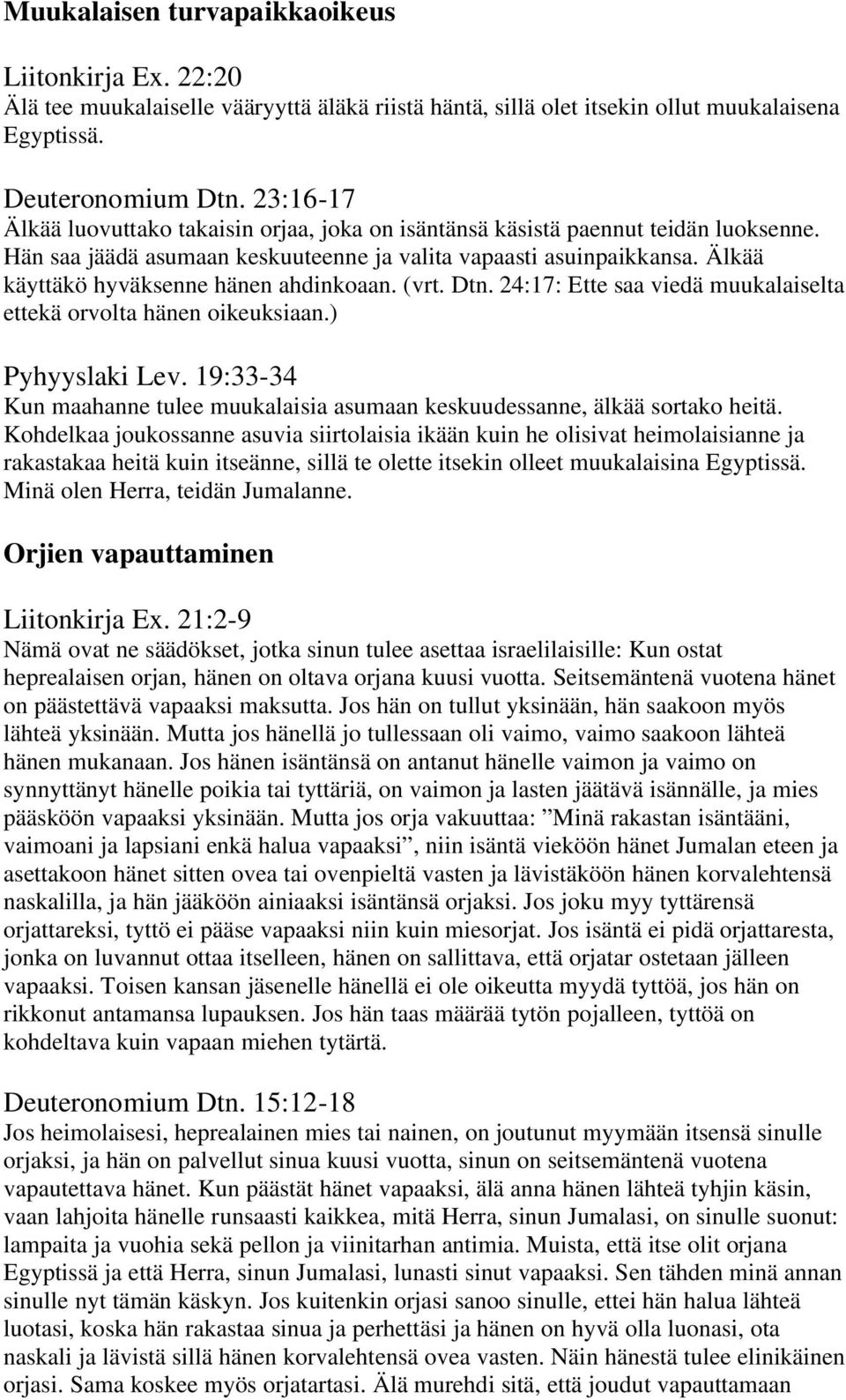 Muukalaisen turvapaikkaoikeus

Liitonkirja Ex. 22:20
Älä tee muukalaiselle vääryyttä äläkä riistä häntä, sillä olet itsekin ollut muukalaisena Egyptissä.

Deuteronomium Dtn. 23:16-17
Älkää luovuttako takaisin orjaa, joka on isäntänsä käsistä paennut teidän luoksenne. Hän saa jäädä asumaan keskuuteenne ja valita vapaasti asuinpaikkansa. Älkää käyttäkö hyväksenne hänen ahdinkoaan. (vrt. Dtn. 24:17: Ette saa viedä muukalaiselta ettekä orvolta hänen oikeuksiaan.)

Pyhyyslaki Lev. 19:33-34
Kun maahanne tulee muukalaisia asumaan keskuudessanne, älkää sortako heitä. Kohdelkaa joukossanne asuvia siirtolaisia ikään kuin he olisivat heimolaisianne ja rakastakaa heitä kuin itseänne, sillä te olette itsekin olleet muukalaisina Egyptissä. Minä olen Herra, teidän Jumalanne.

Orjien vapauttaminen

Liitonkirja Ex. 21:2-9
Nämä ovat ne säädökset, jotka sinun tulee asettaa israelilaisille: Kun ostat heprealaisen orjan, hänen on oltava orjana kuusi vuotta. Seitsemäntenä vuotena hänet on päästettävä vapaaksi maksutta. Jos hän on tullut yksinään, hän saakoon myös lähteä yksinään. Mutta jos hänellä jo tullessaan oli vaimo, vaimo saakoon lähteä hänen mukanaan. Jos hänen isäntänsä on antanut hänelle vaimon ja vaimo on synnyttänyt hänelle poikia tai tyttäriä, on vaimon ja lasten jäätävä isännälle, ja mies pääsköön vapaaksi yksinään. Mutta jos orja vakuuttaa: ”Minä rakastan isäntääni, vaimoani ja lapsiani enkä halua vapaaksi”, niin isäntä vieköön hänet Jumalan eteen ja asettakoon hänet sitten ovea tai ovenpieltä vasten ja lävistäköön hänen korvalehtensä naskalilla, ja hän jääköön ainiaaksi isäntänsä orjaksi. Jos joku myy tyttärensä orjattareksi, tyttö ei pääse vapaaksi niin kuin miesorjat. Jos isäntä ei pidä orjattaresta, jonka on luvannut ottaa itselleen, hänen on sallittava, että orjatar ostetaan jälleen vapaaksi. Toisen kansan jäsenelle hänellä ei ole oikeutta myydä tyttöä, jos hän on rikkonut antamansa lupauksen. Jos hän taas määrää tytön pojalleen, tyttöä on kohdeltava kuin vapaan miehen tytärtä.

Deuteronomium Dtn. 15:12-18
Jos heimolaisesi, heprealainen mies tai nainen, on joutunut myymään itsensä sinulle orjaksi, ja hän on palvellut sinua kuusi vuotta, sinun on seitsemäntenä vuotena vapautettava hänet. Kun päästät hänet vapaaksi, älä anna hänen lähteä tyhjin käsin, vaan lahjoita hänelle runsaasti kaikkea, mitä Herra, sinun Jumalasi, on sinulle suonut: lampaita ja vuohia sekä pellon ja viinitarhan antimia. Muista, että itse olit orjana Egyptissä ja että Herra, sinun Jumalasi, lunasti sinut vapaaksi. Sen tähden minä annan sinulle nyt tämän käskyn. Jos kuitenkin orjasi sanoo sinulle, ettei hän halua lähteä luotasi, koska hän rakastaa sinua ja perhettäsi ja hänen on hyvä olla luonasi, ota naskali ja lävistä sillä hänen korvalehtensä ovea vasten. Näin hänestä tulee elinikäinen orjasi. Sama koskee myös orjatartasi. Älä murehdi sitä, että joudut vapauttamaan